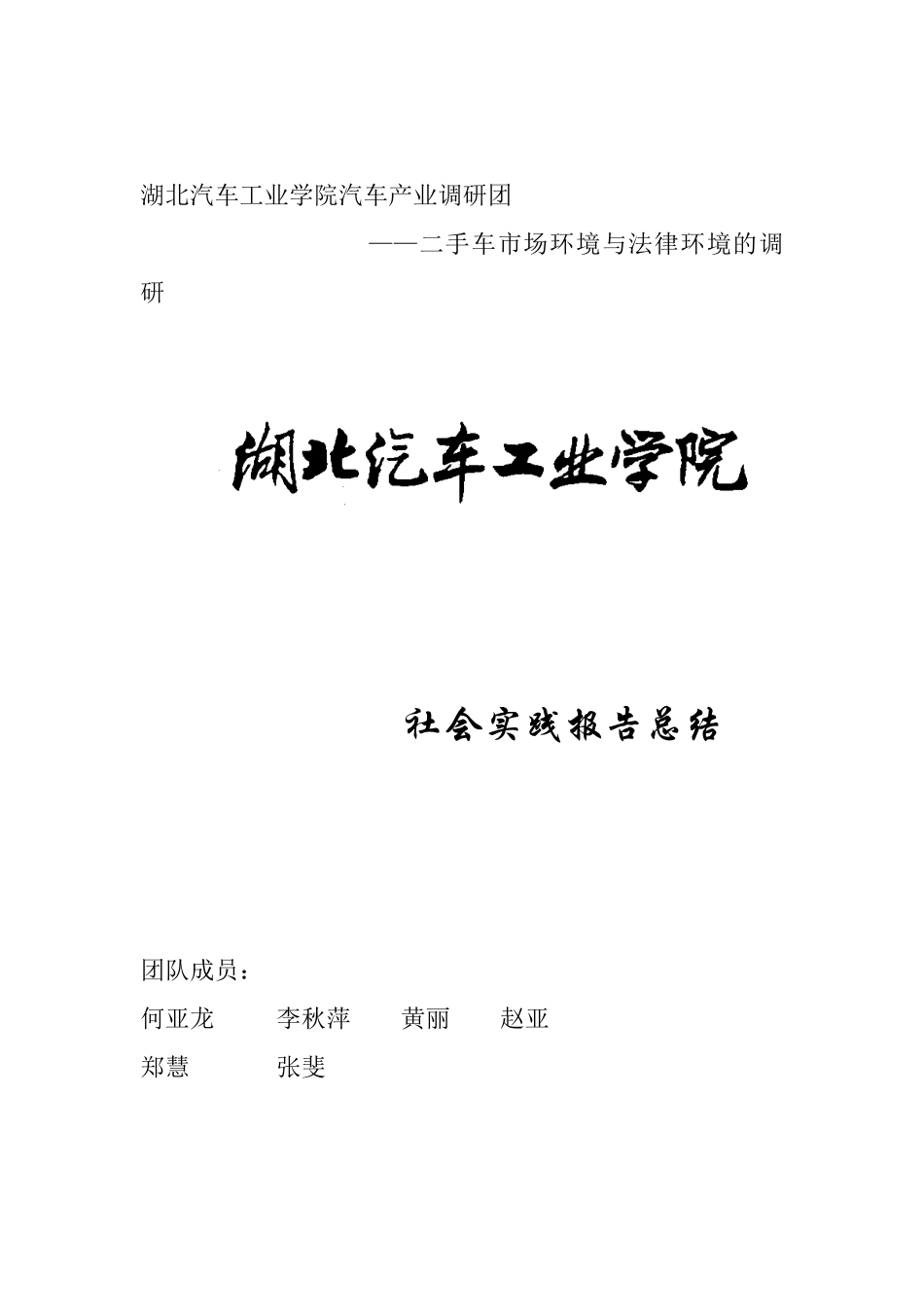 湖北汽车工业学院汽车产业调研团

——二手车市场环境与法律环境的调研

湖北汽车工业学院

社会实践报告总结

团队成员：

何亚龙 李秋萍 黄丽 赵亚

郑慧 张斐